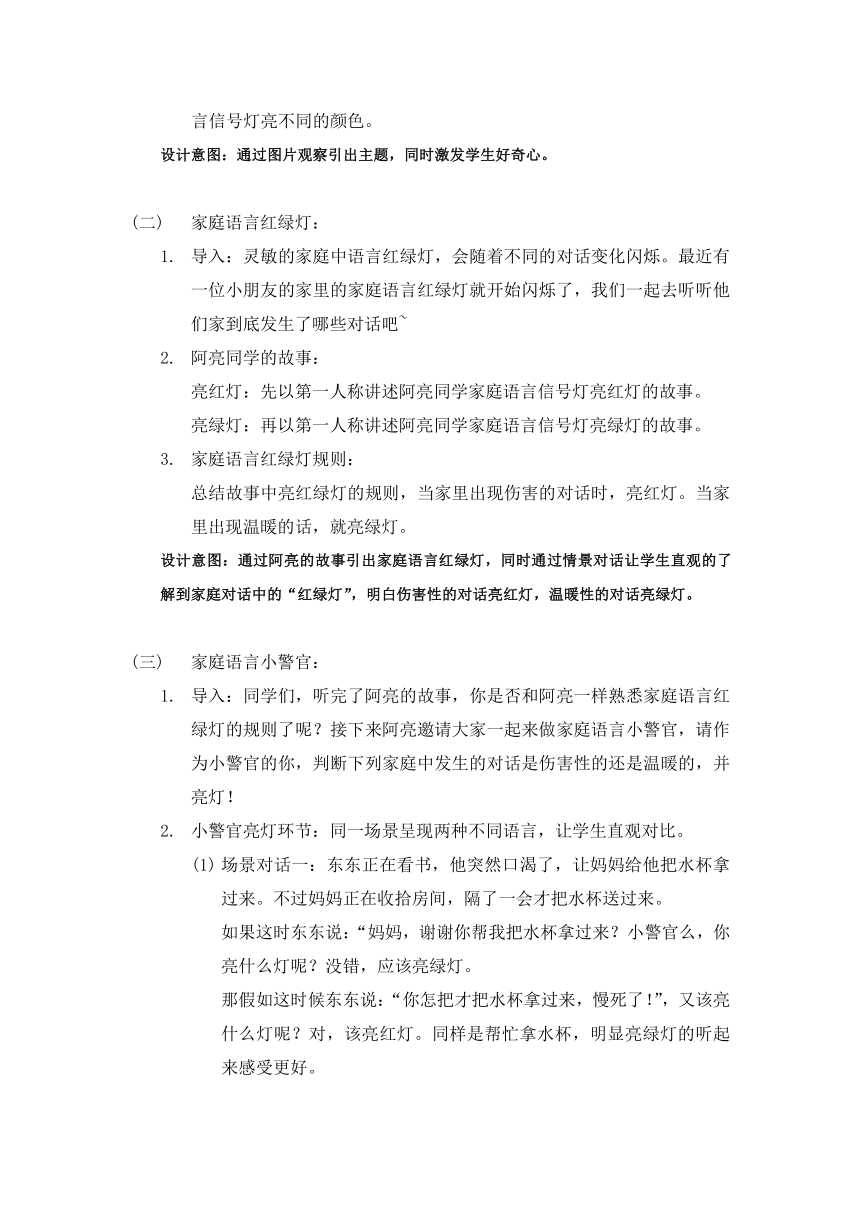 言信号灯亮不同的颜色。

设计意图：通过图片观察引出主题，同时激发学生好奇心。

（二） 家庭语言红绿灯：

1. 导入：灵敏的家庭中语言红绿灯，会随着不同的对话变化闪烁。最近有一位小朋友的家里的家庭语言红绿灯就开始闪烁了，我们一起去听听他们家到底发生了哪些对话吧~

2. 阿亮同学的故事：

亮红灯：先以第一人称讲述阿亮同学家庭语言信号灯亮红灯的故事。

亮绿灯：再以第一人称讲述阿亮同学家庭语言信号灯亮绿灯的故事。

3. 家庭语言红绿灯规则：

总结故事中亮红绿灯的规则，当家里出现伤害的对话时，亮红灯。当家里出现温暖的话，就亮绿灯。

设计意图：通过阿亮的故事引出家庭语言红绿灯，同时通过情景对话让学生直观的了解到家庭对话中的“红绿灯”，明白伤害性的对话亮红灯，温暖性的对话亮绿灯。

（三） 家庭语言小警官：

1. 导入：同学们，听完了阿亮的故事，你是否和阿亮一样熟悉家庭语言红绿灯的规则了呢？接下来阿亮邀请大家一起来做家庭语言小警官，请作为小警官的你，判断下列家庭中发生的对话是伤害性的还是温暖的，并亮灯！

2. 小警官亮灯环节：同一场景呈现两种不同语言，让学生直观对比。

(1) 场景对话一：东东正在看书，他突然口渴了，让妈妈给他把水杯拿过来。不过妈妈正在收拾房间，隔了一会才把水杯送过来。

如果这时东东说：“妈妈，谢谢你帮我把水杯拿过来？小警官么，你亮什么灯呢？没错，应该亮绿灯。

那假如这时候东东说：“你怎把才把水杯拿过来，慢死了！”，又该亮什么灯呢？对，该亮红灯。同样是帮忙拿水杯，明显亮绿灯的听起来感受更好。